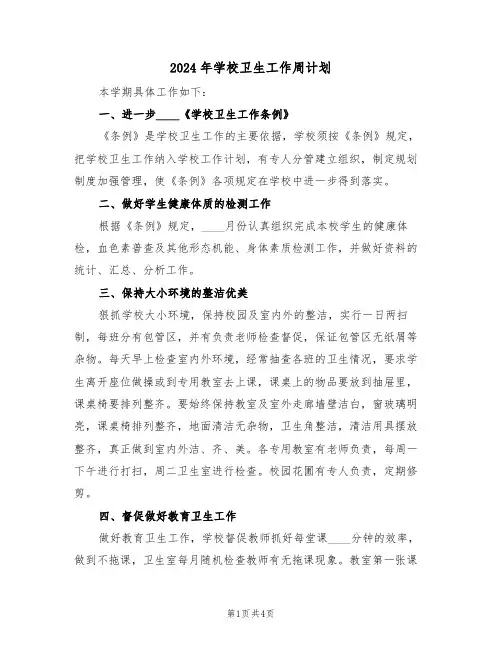 2024年学校卫生工作周计划

本学期具体工作如下：

一、进一步____《学校卫生工作条例》

《条例》是学校卫生工作的主要依据，学校须按《条例》规定，把学校卫生工作纳入学校工作计划，有专人分管建立组织，制定规划制度加强管理，使《条例》各项规定在学校中进一步得到落实。

二、做好学生健康体质的检测工作

根据《条例》规定，____月份认真组织完成本校学生的健康体检，血色素普查及其他形态机能、身体素质检测工作，并做好资料的统计、汇总、分析工作。

三、保持大小环境的整洁优美

狠抓学校大小环境，保持校园及室内外的整洁，实行一日两扫制，每班分有包管区，并有负责老师检查督促，保证包管区无纸屑等杂物。每天早上检查室内外环境，经常抽查各班的卫生情况，要求学生离开座位做操或到专用教室去上课，课桌上的物品要放到抽屉里，课桌椅要排列整齐。要始终保持教室及室外走廊墙壁洁白，窗玻璃明亮，课桌椅排列整齐，地面清洁无杂物，卫生角整洁，清洁用具摆放整齐，真正做到室内外洁、齐、美。各专用教室有老师负责，每周一下午进行打扫，周二卫生室进行检查。校园花圃有专人负责，定期修剪。

四、督促做好教育卫生工作

做好教育卫生工作，学校督促教师抓好每堂课____分钟的效率，做到不拖课，卫生室每月随机检查教师有无拖课现象。教室第一张课

第1页 共4页